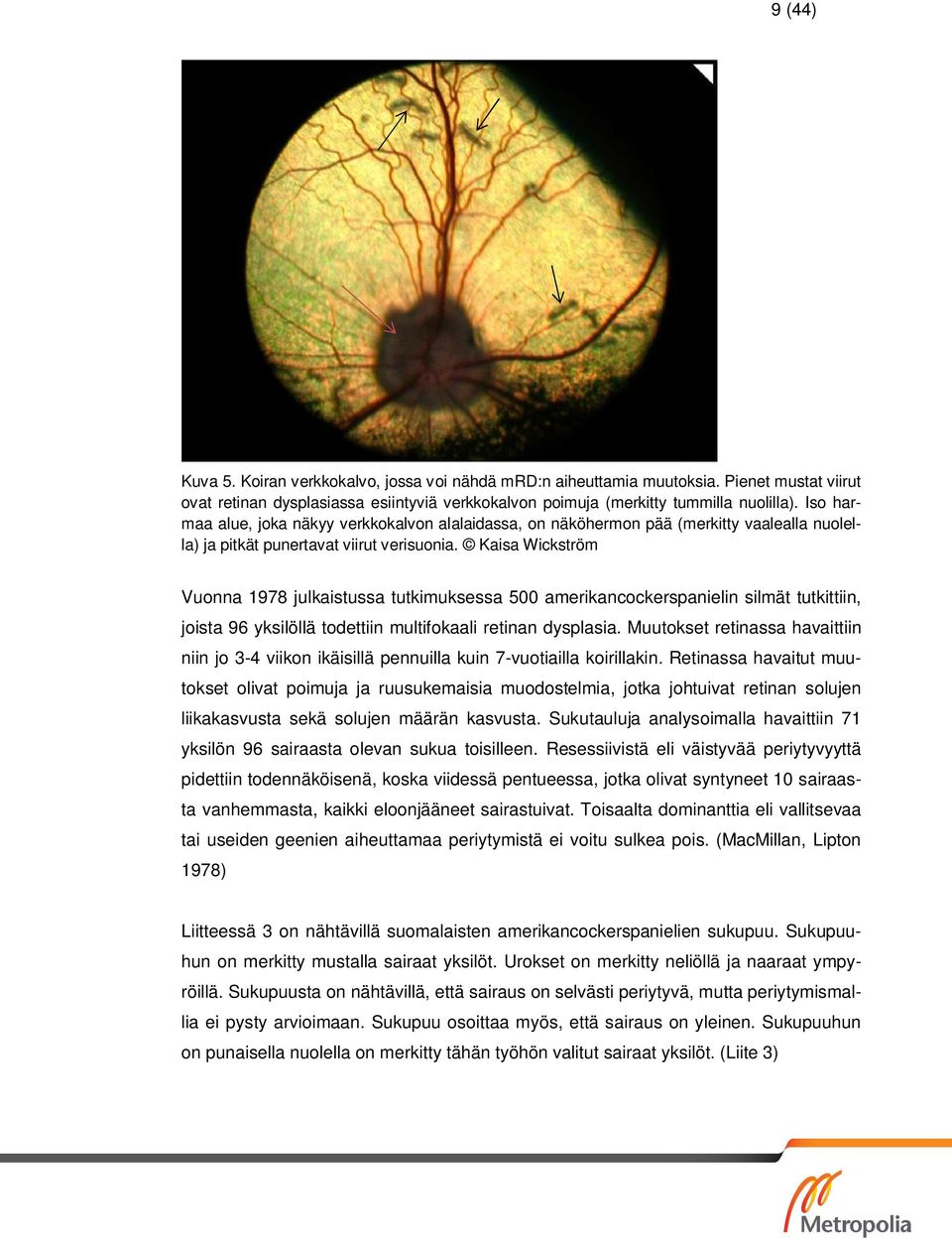 9 (44)

Kuva 5. Koiran verkkokalvo, jossa voi nähdä mRD:n aiheuttamia muutoksia. Pienet mustat viirut ovat retinan dysplasiassa esiintyviä verkkokalvon poimuja (merkitty tummilla nuolilla). Iso harmaa alue, joka näkyy verkkokalvon alalaidassa, on näköhermon pää (merkitty vaalealla nuolella) ja pitkät punertavat viirut verisuonia. © Kaisa Wickström

Vuonna 1978 julkaistussa tutkimuksessa 500 amerikancockerspanielin silmät tutkittiin, joista 96 yksilöllä todettiin multifokaali retinan dysplasia. Muutokset retinassa havaittiin niin jo 3-4 viikon ikäisillä pennuilla kuin 7-vuotiailla koirillakin. Retinassa havaitut muutokset olivat poimuja ja ruusukemaisia muodostelmia, jotka johtuivat retinan solujen liikakasvusta sekä solujen määrän kasvusta. Sukutauluja analysoimalla havaittiin 71 yksilön 96 sairaasta olevan sukua toisilleen. Resessiivistä eli väistyvää periytyvyyttä pidettiin todennäköisenä, koska viidessä pentueessa, jotka olivat syntyneet 10 sairaasta vanhemmasta, kaikki eloonjääneet sairastuivat. Toisaalta dominanttia eli vallitsevaa tai useiden geenien aiheuttamaa periytymistä ei voitu sulkea pois. (MacMillan, Lipton 1978)

Liitteessä 3 on nähtävillä suomalaisten amerikancockerspanielien sukupuu. Sukupuuhun on merkitty mustalla sairaat yksilöt. Urokset on merkitty neliöllä ja naaraat ympyröillä. Sukupuusta on nähtävillä, että sairaus on selvästi periytyvä, mutta periytymismallia ei pysty arvioimaan. Sukupuu osoittaa myös, että sairaus on yleinen. Sukupuuhun on punaisella nuolella on merkitty tähän työhön valitut sairaat yksilöt. (Liite 3)

Metropolia